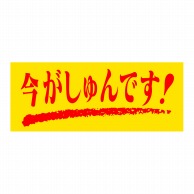 今がしゅんです!